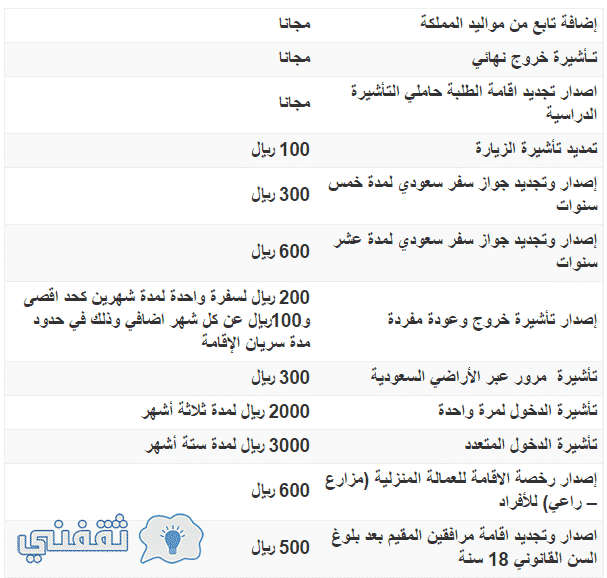 | | |
|---|---|
| إضافة تابع من مواليد المملكة | مجانا |
| تـأشيرة خروج نهائي | مجانا |
| اصدار تجديد اقامة الطلبة حاملي التأشيرة الدراسية | مجانا |
| تمديد تأشيرة الزيارة | 100 ريال |
| إصدار وتجديد جواز سفر سعودي لمدة خمس سنوات | 300 ريال |
| إصدار وتجديد جواز سفر سعودي لمدة عشر سنوات | 600 ريال |
| إصدار تأشيرة خروج وعودة مفردة | 200 ريال لسفرة واحدة لمدة شهرين كحد اقصى و100ريال عن كل شهر اضافي وذلك في حدود مدة سريان الإقامة |
| تأشيرة مرور عبر الأراضي السعودية | 300 ريال |
| تأشيرة الدخول لمرة واحدة | 2000 ريال لمدة ثلاثة أشهر |
| تأشيرة الدخول المتعدد | 3000 ريال لمدة ستة أشهر |
| إصدار رخصة الاقامة للعمالة المنزلية (مزارع – راعي) للأفراد | 600 ريال |
| اصدار وتجديد اقامة مرافقين المقيم بعد بلوغ السن القانوني 18 سنة | 500 ريال |

ثقفني